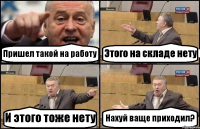 Пришел такой на работу

Этого на складе нету

И этого тоже нету

Нахуй ваще приходил?